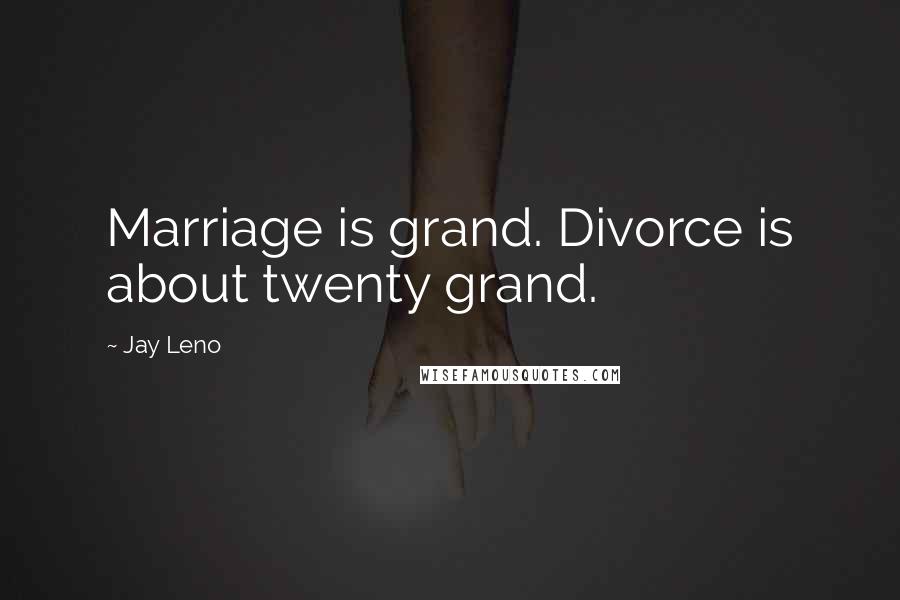 Marriage is grand. Divorce is about twenty grand.

~ Jay Leno

WISEFAMOUSQUOTES.COM